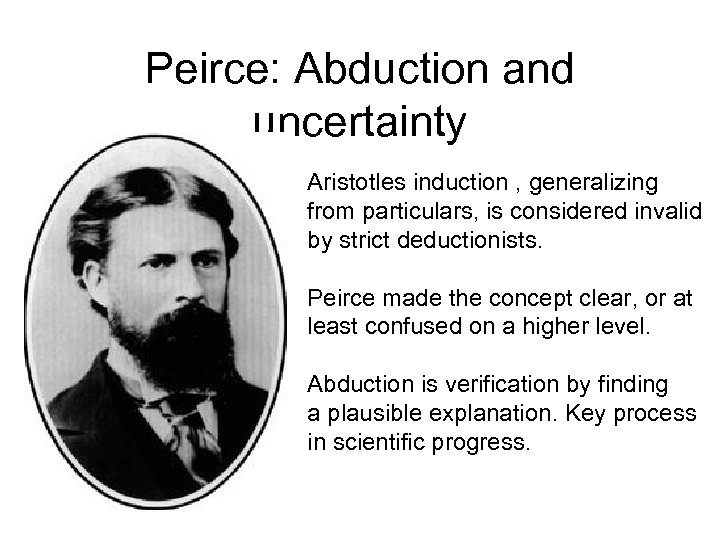 Peirce: Abduction and uncertainty

Aristotles induction , generalizing from particulars, is considered invalid by strict deductionists.

Peirce made the concept clear, or at least confused on a higher level.

Abduction is verification by finding a plausible explanation. Key process in scientific progress.